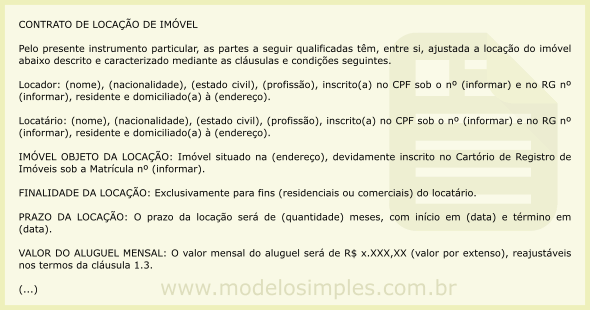 CONTRATO DE LOCAÇÃO DE IMÓVEL

Pelo presente instrumento particular, as partes a seguir qualificadas têm, entre si, ajustada a locação do imóvel abaixo descrito e caracterizado mediante as cláusulas e condições seguintes.

Locador: (nome), (nacionalidade), (estado civil), (profissão), inscrito(a) no CPF sob o nº (informar) e no RG nº (informar), residente e domiciliado(a) à (endereço).

Locatário: (nome), (nacionalidade), (estado civil), (profissão), inscrito(a) no CPF sob o nº (informar) e no RG nº (informar), residente e domiciliado(a) à (endereço).

IMÓVEL OBJETO DA LOCAÇÃO: Imóvel situado na (endereço), devidamente inscrito no Cartório de Registro de Imóveis sob a Matrícula nº (informar).

FINALIDADE DA LOCAÇÃO: Exclusivamente para fins (residenciais ou comerciais) do locatário.

PRAZO DA LOCAÇÃO: O prazo da locação será de (quantidade) meses, com início em (data) e término em (data).

VALOR DO ALUGUEL MENSAL: O valor mensal do aluguel será de R$ x.XXX,XX (valor por extenso), reajustáveis nos termos da cláusula 1.3.

(...)

www.modelosimples.com.br